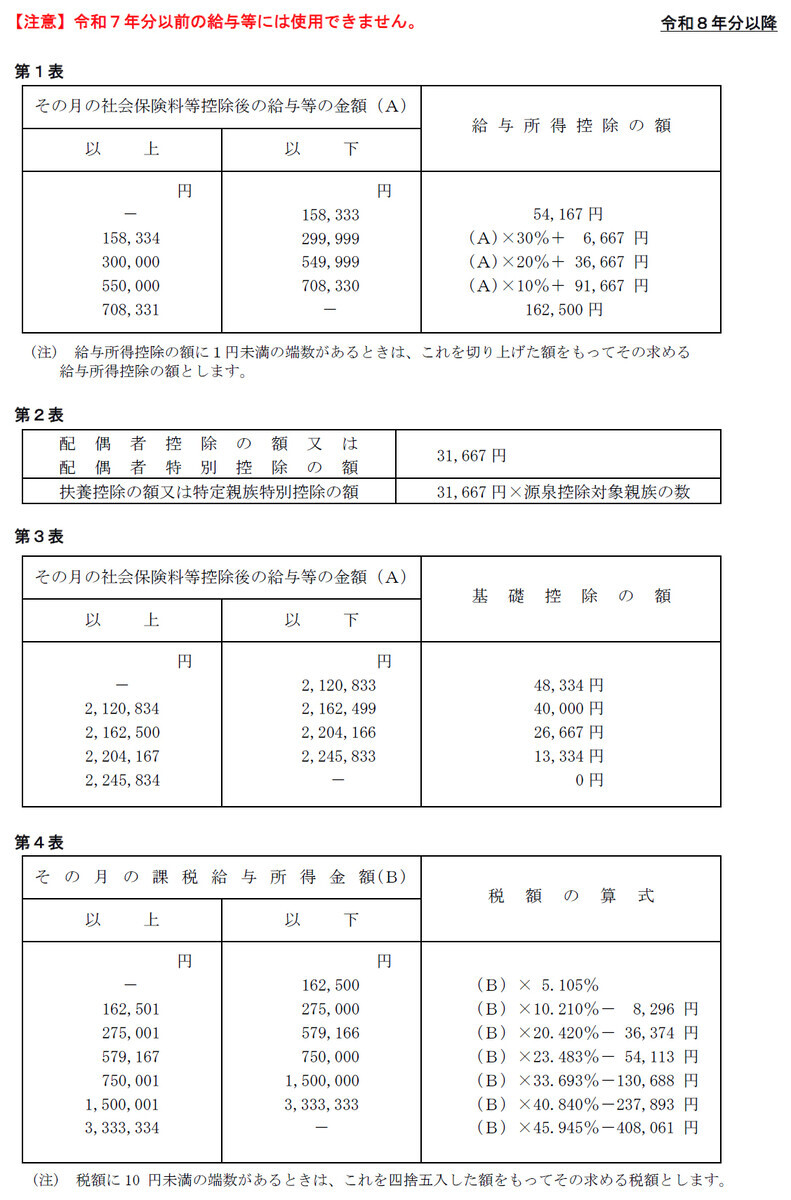 【注意】令和７年分以前の給与等には使用できません。 令和８年分以降

第１表

| その月の社会保険料等控除後の給与等の金額（A） | | 給与所得控除の額 |
|---|---|---|
| 以上 | 以下 | |
| 円 | 円 | |
| － | 158,333 | 54,167円 |
| 158,334 | 299,999 | （A）×30%＋ 6,667円 |
| 300,000 | 549,999 | （A）×20%＋ 36,667円 |
| 550,000 | 708,330 | （A）×10%＋ 91,667円 |
| 708,331 | － | 162,500円 |

（注） 給与所得控除の額に１円未満の端数があるときは、これを切り上げた額をもってその求める給与所得控除の額とします。

第２表

| 配偶者控除の額又は配偶者特別控除の額 | 31,667円 |
|---|---|
| 扶養控除の額又は特定親族特別控除の額 | 31,667円×源泉控除対象親族の数 |

第３表

| その月の社会保険料等控除後の給与等の金額（A） | | 基礎控除の額 |
|---|---|---|
| 以上 | 以下 | |
| 円 | 円 | |
| － | 2,120,833 | 48,334円 |
| 2,120,834 | 2,162,499 | 40,000円 |
| 2,162,500 | 2,204,166 | 26,667円 |
| 2,204,167 | 2,245,833 | 13,334円 |
| 2,245,834 | － | 0円 |

第４表

| その月の課税給与所得金額(B) | | 税額の算式 |
|---|---|---|
| 以上 | 以下 | |
| 円 | 円 | |
| － | 162,500 | （B）× 5.105% |
| 162,501 | 275,000 | （B）×10.210%－ 8,296円 |
| 275,001 | 579,166 | （B）×20.420%－ 36,374円 |
| 579,167 | 750,000 | （B）×23.483%－ 54,113円 |
| 750,001 | 1,500,000 | （B）×33.693%－130,688円 |
| 1,500,001 | 3,333,333 | （B）×40.840%－237,893円 |
| 3,333,334 | － | （B）×45.945%－408,061円 |

（注） 税額に10円未満の端数があるときは、これを四捨五入した額をもってその求める税額とします。